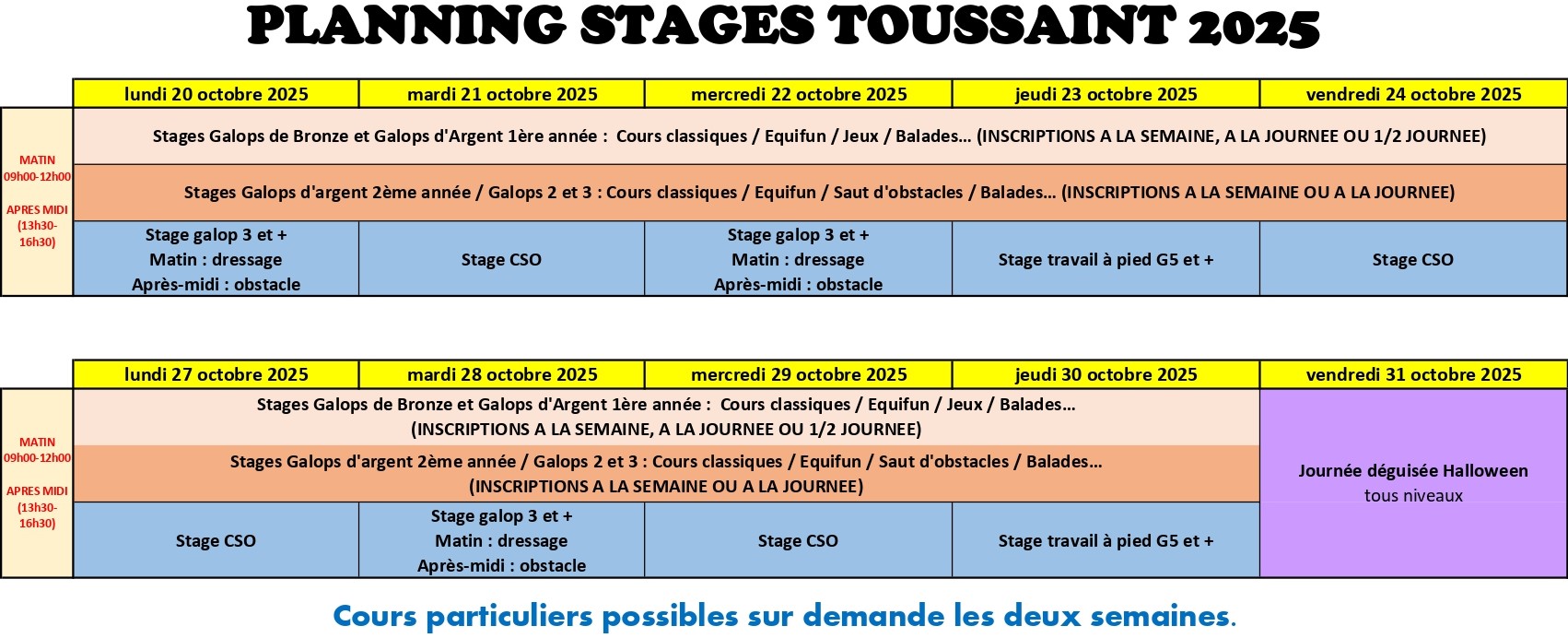 PLANNING STAGES TOUSSAINT 2025

| | lundi 20 octobre 2025 | mardi 21 octobre 2025 | mercredi 22 octobre 2025 | jeudi 23 octobre 2025 | vendredi 24 octobre 2025 |
|---|---|---|---|---|---|
| MATIN 09h00-12h00 APRES MIDI (13h30-16h30) | Stages Galops de Bronze et Galops d'Argent 1ère année : Cours classiques / Equifun / Jeux / Balades... (INSCRIPTIONS A LA SEMAINE, A LA JOURNEE OU 1/2 JOURNEE) | | | | |
| | Stages Galops d'argent 2ème année / Galops 2 et 3 : Cours classiques / Equifun / Saut d'obstacles / Balades... (INSCRIPTIONS A LA SEMAINE OU A LA JOURNEE) | | | | |
| | Stage galop 3 et + Matin : dressage Après-midi : obstacle | Stage CSO | Stage galop 3 et + Matin : dressage Après-midi : obstacle | Stage travail à pied G5 et + | Stage CSO |

| | lundi 27 octobre 2025 | mardi 28 octobre 2025 | mercredi 29 octobre 2025 | jeudi 30 octobre 2025 | vendredi 31 octobre 2025 |
|---|---|---|---|---|---|
| MATIN 09h00-12h00 APRES MIDI (13h30-16h30) | Stages Galops de Bronze et Galops d'Argent 1ère année : Cours classiques / Equifun / Jeux / Balades... (INSCRIPTIONS A LA SEMAINE, A LA JOURNEE OU 1/2 JOURNEE) | | | | Journée déguisée Halloween tous niveaux |
| | Stages Galops d'argent 2ème année / Galops 2 et 3 : Cours classiques / Equifun / Saut d'obstacles / Balades... (INSCRIPTIONS A LA SEMAINE OU A LA JOURNEE) | | | | |
| | Stage CSO | Stage galop 3 et + Matin : dressage Après-midi : obstacle | Stage CSO | Stage travail à pied G5 et + | |

Cours particuliers possibles sur demande les deux semaines.